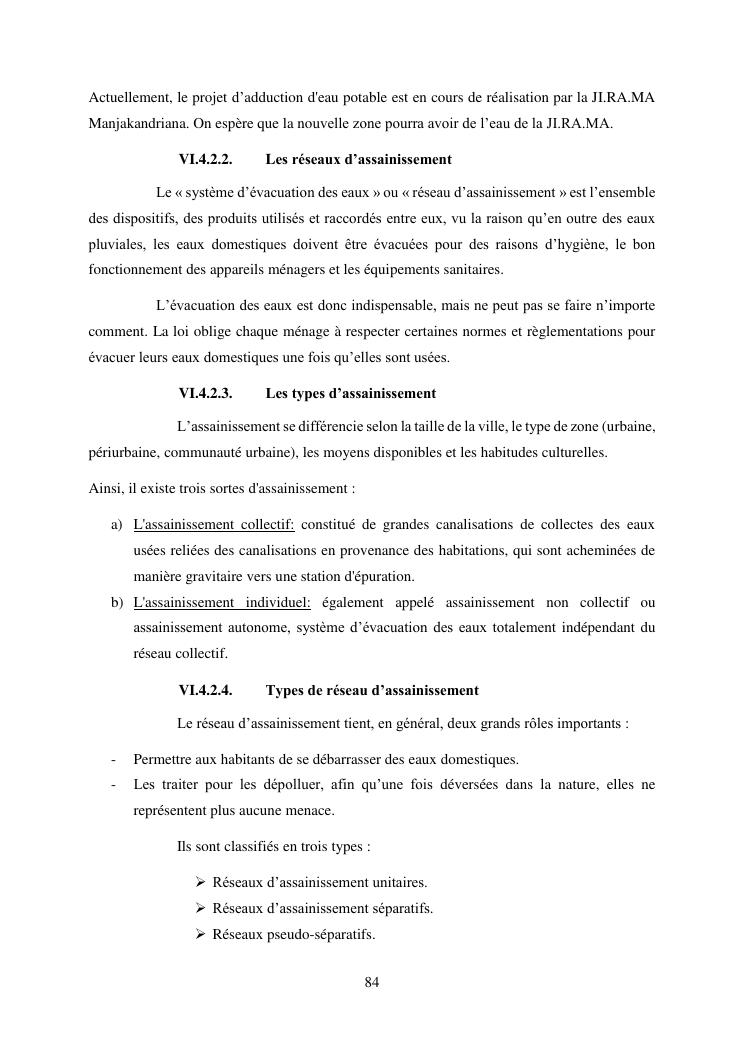 Actuellement, le projet d'adduction d'eau potable est en cours de réalisation par la JI.RA.MA Manjakandriana. On espère que la nouvelle zone pourra avoir de l'eau de la JI.RA.MA.

VI.4.2.2. Les réseaux d'assainissement

Le « système d'évacuation des eaux » ou « réseau d'assainissement » est l'ensemble des dispositifs, des produits utilisés et raccordés entre eux, vu la raison qu'en outre des eaux pluviales, les eaux domestiques doivent être évacuées pour des raisons d'hygiène, le bon fonctionnement des appareils ménagers et les équipements sanitaires.

L'évacuation des eaux est donc indispensable, mais ne peut pas se faire n'importe comment. La loi oblige chaque ménage à respecter certaines normes et règlementations pour évacuer leurs eaux domestiques une fois qu'elles sont usées.

VI.4.2.3. Les types d'assainissement

L'assainissement se différencie selon la taille de la ville, le type de zone (urbaine, périurbaine, communauté urbaine), les moyens disponibles et les habitudes culturelles.

Ainsi, il existe trois sortes d'assainissement :

a) L'assainissement collectif: constitué de grandes canalisations de collectes des eaux usées reliées des canalisations en provenance des habitations, qui sont acheminées de manière gravitaire vers une station d'épuration.
b) L'assainissement individuel: également appelé assainissement non collectif ou assainissement autonome, système d'évacuation des eaux totalement indépendant du réseau collectif.

VI.4.2.4. Types de réseau d'assainissement

Le réseau d'assainissement tient, en général, deux grands rôles importants :

- Permettre aux habitants de se débarrasser des eaux domestiques.
- Les traiter pour les dépolluer, afin qu'une fois déversées dans la nature, elles ne représentent plus aucune menace.

Ils sont classifiés en trois types :

➢ Réseaux d'assainissement unitaires.
➢ Réseaux d'assainissement séparatifs.
➢ Réseaux pseudo-séparatifs.

84